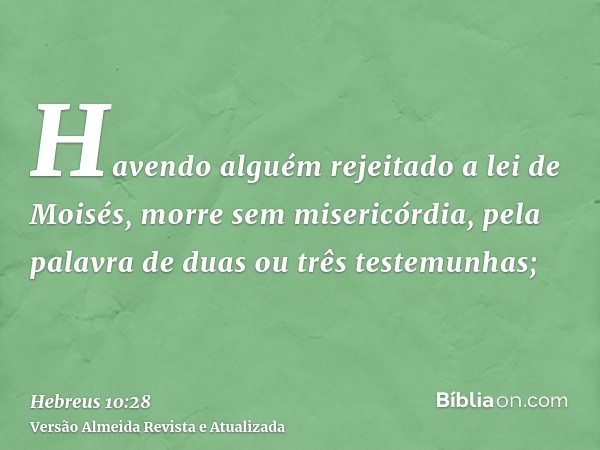 Havendo alguém rejeitado a lei de Moisés, morre sem misericórdia, pela palavra de duas ou três testemunhas;

Hebreus 10:28
Versão Almeida Revista e Atualizada

Bíbliaon.com